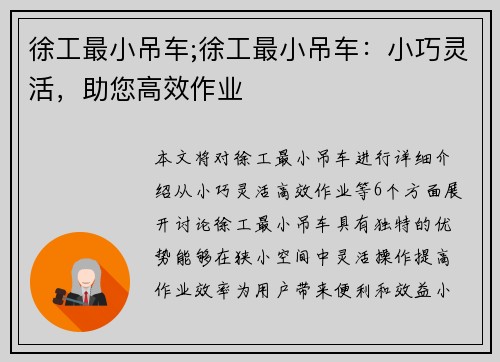 徐工最小吊车;徐工最小吊车：小巧灵活，助您高效作业

本文将对徐工最小吊车进行详细介绍从小巧灵活高效作业等6个方面展开讨论徐工最小吊车具有独特的优势能够在狭小空间中灵活操作提高作业效率为用户带来便利和效益小